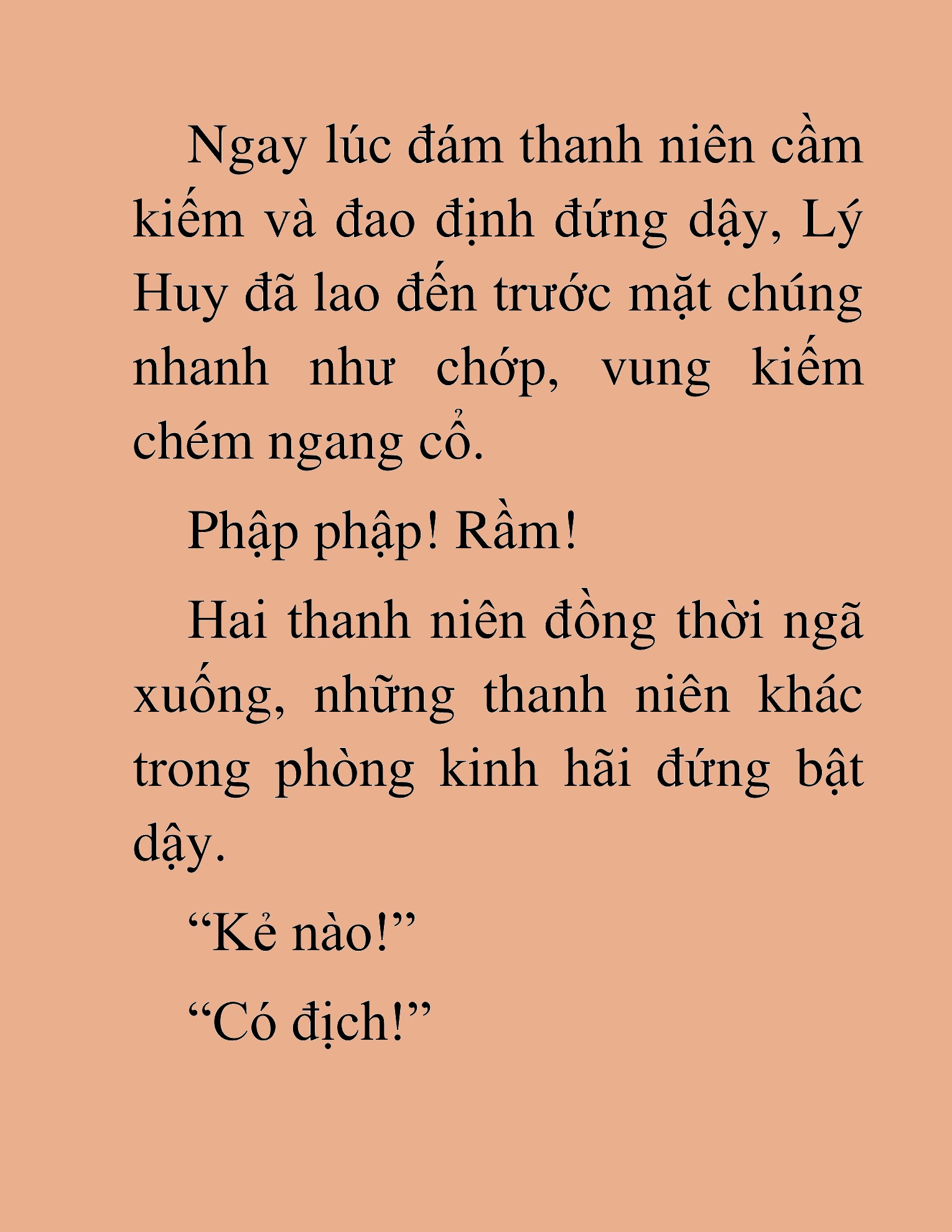 Ngay lúc đám thanh niên cầm kiếm và đao định đứng dậy, Lý Huy đã lao đến trước mặt chúng nhanh như chớp, vung kiếm chém ngang cổ.

Phập phập! Rầm!

Hai thanh niên đồng thời ngã xuống, những thanh niên khác trong phòng kinh hãi đứng bật dậy.

“Kẻ nào!”

“Có địch!”